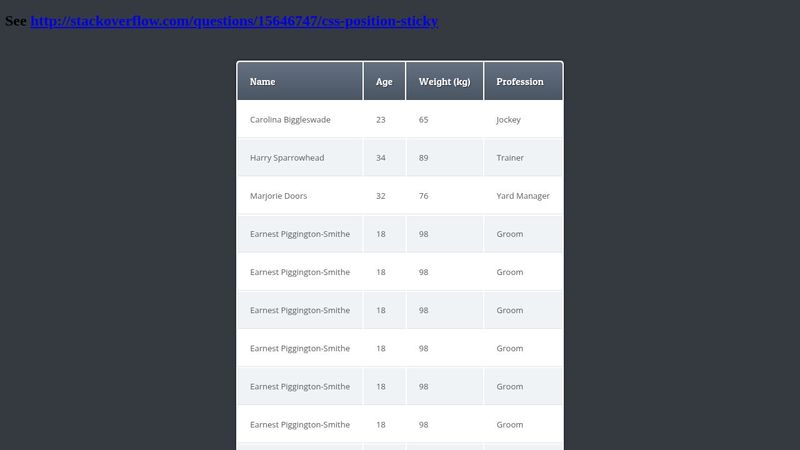 See http://stackoverflow.com/questions/15646747/css-position-sticky

| Name | Age | Weight (kg) | Profession |
|---|---|---|---|
| Carolina Biggleswade | 23 | 65 | Jockey |
| Harry Sparrowhead | 34 | 89 | Trainer |
| Marjorie Doors | 32 | 76 | Yard Manager |
| Earnest Piggington-Smithe | 18 | 98 | Groom |
| Earnest Piggington-Smithe | 18 | 98 | Groom |
| Earnest Piggington-Smithe | 18 | 98 | Groom |
| Earnest Piggington-Smithe | 18 | 98 | Groom |
| Earnest Piggington-Smithe | 18 | 98 | Groom |
| Earnest Piggington-Smithe | 18 | 98 | Groom |